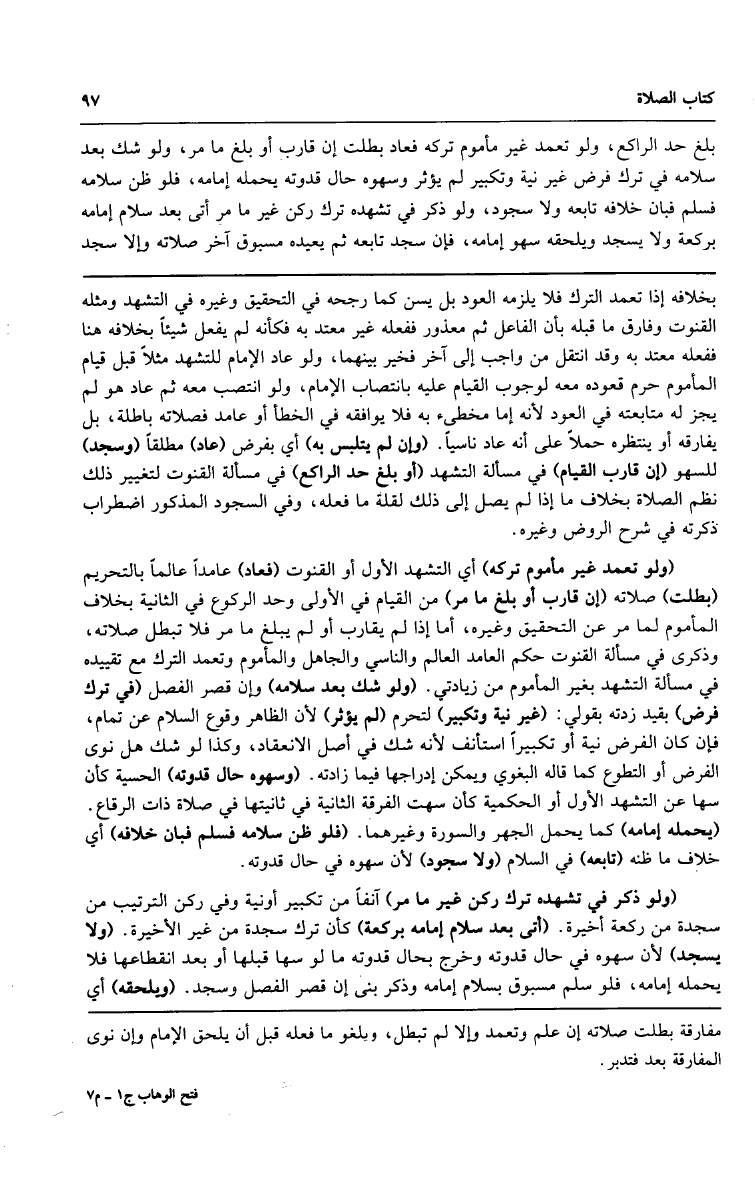 كتاب الصلاة ٩٧

بلغ حد الراكع، ولو تعمد غير مأموم تركه فعاد بطلت إن قارب أو بلغ ما مر، ولو شك بعد سلامه في ترك فرض غير نية وتكبير لم يؤثر وسهوه حال قدوته يحمله إمامه، فلو ظن سلامه فسلم فبان خلافه تابعه ولا سجود، ولو ذكر في تشهده ترك ركن غير ما مر أتى بعد سلام إمامه بركعة ولا يسجد ويلحقه سهو إمامه، فإن سجد تابعه ثم يعيده مسبوق آخر صلاته وإلا سجد

بخلافه إذا تعمد الترك فلا يلزمه العود بل يسن كما رجحه في التحقيق وغيره في التشهد ومثله القنوت وفارق ما قبله بأن الفاعل ثم معذور ففعله غير معتد به فكأنه لم يفعل شيئاً بخلافه هنا ففعله معتد به وقد انتقل من واجب إلى آخر فخير بينهما، ولو عاد الإمام للتشهد مثلاً قبل قيام المأموم حرم قعوده معه لوجوب القيام عليه بانتصاب الإمام، ولو انتصب معه ثم عاد هو لم يجز له متابعته في العود لأنه إما مخطىء به فلا يوافقه في الخطأ أو عامد فصلاته باطلة، بل يفارقه أو ينتظره حملاً على أنه عاد ناسياً. (وإن لم يتلبس به) أي بفرض (عاد) مطلقاً (وسجد) للسهو (إن قارب القيام) في مسألة التشهد (أو بلغ حد الراكع) في مسألة القنوت لتغيير ذلك نظم الصلاة بخلاف ما إذا لم يصل إلى ذلك لقلة ما فعله، وفي السجود المذكور اضطراب ذكرته في شرح الروض وغيره.

(ولو تعمد غير مأموم تركه) أي التشهد الأول أو القنوت (فعاد) عامداً عالماً بالتحريم (بطلت) صلاته (إن قارب أو بلغ ما مر) من القيام في الأولى وحد الركوع في الثانية بخلاف المأموم لما مر عن التحقيق وغيره، أما إذا لم يقارب أو لم يبلغ ما مر فلا تبطل صلاته، وذكرى في مسألة القنوت حكم العامد العالم والناسي والجاهل والمأموم وتعمد الترك مع تقييده في مسألة التشهد بغير المأموم من زيادتي. (ولو شك بعد سلامه) وإن قصر الفصل (في ترك فرض) بقيد زدته بقولي: (غير نية وتكبير) لتحرم (لم يؤثر) لأن الظاهر وقوع السلام عن تمام، فإن كان الفرض نية أو تكبيراً استأنف لأنه شك في أصل الانعقاد، وكذا لو شك هل نوى الفرض أو التطوع كما قاله البغوي ويمكن إدراجها فيما زادته. (وسهوه حال قدوته) الحسية كأن سها عن التشهد الأول أو الحكمية كأن سهت الفرقة الثانية في ثانيتها في صلاة ذات الرقاع. (يحمله إمامه) كما يحمل الجهر والسورة وغيرهما. (فلو ظن سلامه فسلم فبان خلافه) أي خلاف ما ظنه (تابعه) في السلام (ولا سجود) لأن سهوه في حال قدوته.

(ولو ذكر في تشهده ترك ركن غير ما مر) آنفاً من تكبير أونية وفي ركن الترتيب من سجدة من ركعة أخيرة. (أتى بعد سلام إمامه بركعة) كأن ترك سجدة من غير الأخيرة. (ولا يسجد) لأن سهوه في حال قدوته وخرج بحال قدوته ما لو سها قبلها أو بعد انقطاعها فلا يحمله إمامه، فلو سلم مسبوق بسلام إمامه وذكر بنى إن قصر الفصل وسجد. (ويلحقه) أي

مفارقة بطلت صلاته إن علم وتعمد وإلا لم تبطل، ويلغو ما فعله قبل أن يلحق الإمام وإن نوى المفارقة بعد فتدبر.

فتح الوهاب ج١ - م٧